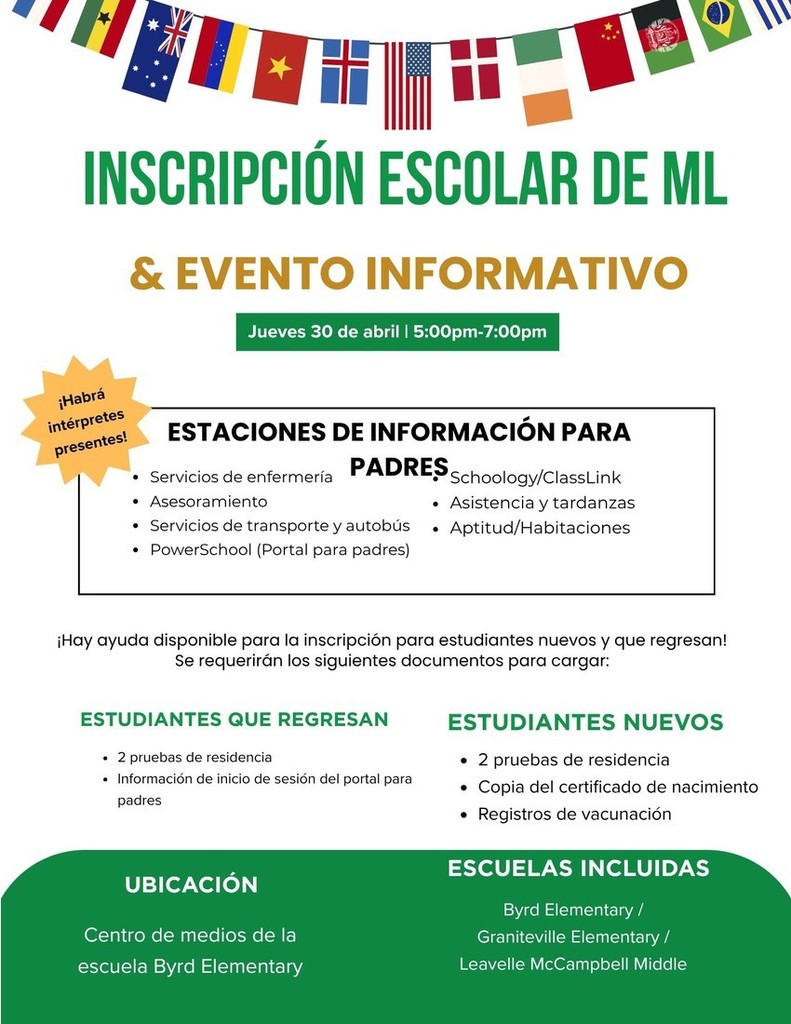 INSCRIPCIÓN ESCOLAR DE ML

& EVENTO INFORMATIVO

Jueves 30 de abril | 5:00pm-7:00pm

¡Habrá intérpretes presentes!

ESTACIONES DE INFORMACIÓN PARA PADRES

- Servicios de enfermería
- Asesoramiento
- Servicios de transporte y autobús
- PowerSchool (Portal para padres)

- Schoology/ClassLink
- Asistencia y tardanzas
- Aptitud/Habitaciones

¡Hay ayuda disponible para la inscripción para estudiantes nuevos y que regresan! Se requerirán los siguientes documentos para cargar:

ESTUDIANTES QUE REGRESAN

- 2 pruebas de residencia
- Información de inicio de sesión del portal para padres

ESTUDIANTES NUEVOS

- 2 pruebas de residencia
- Copia del certificado de nacimiento
- Registros de vacunación

UBICACIÓN

Centro de medios de la escuela Byrd Elementary

ESCUELAS INCLUIDAS

Byrd Elementary / Graniteville Elementary / Leavelle McCampbell Middle